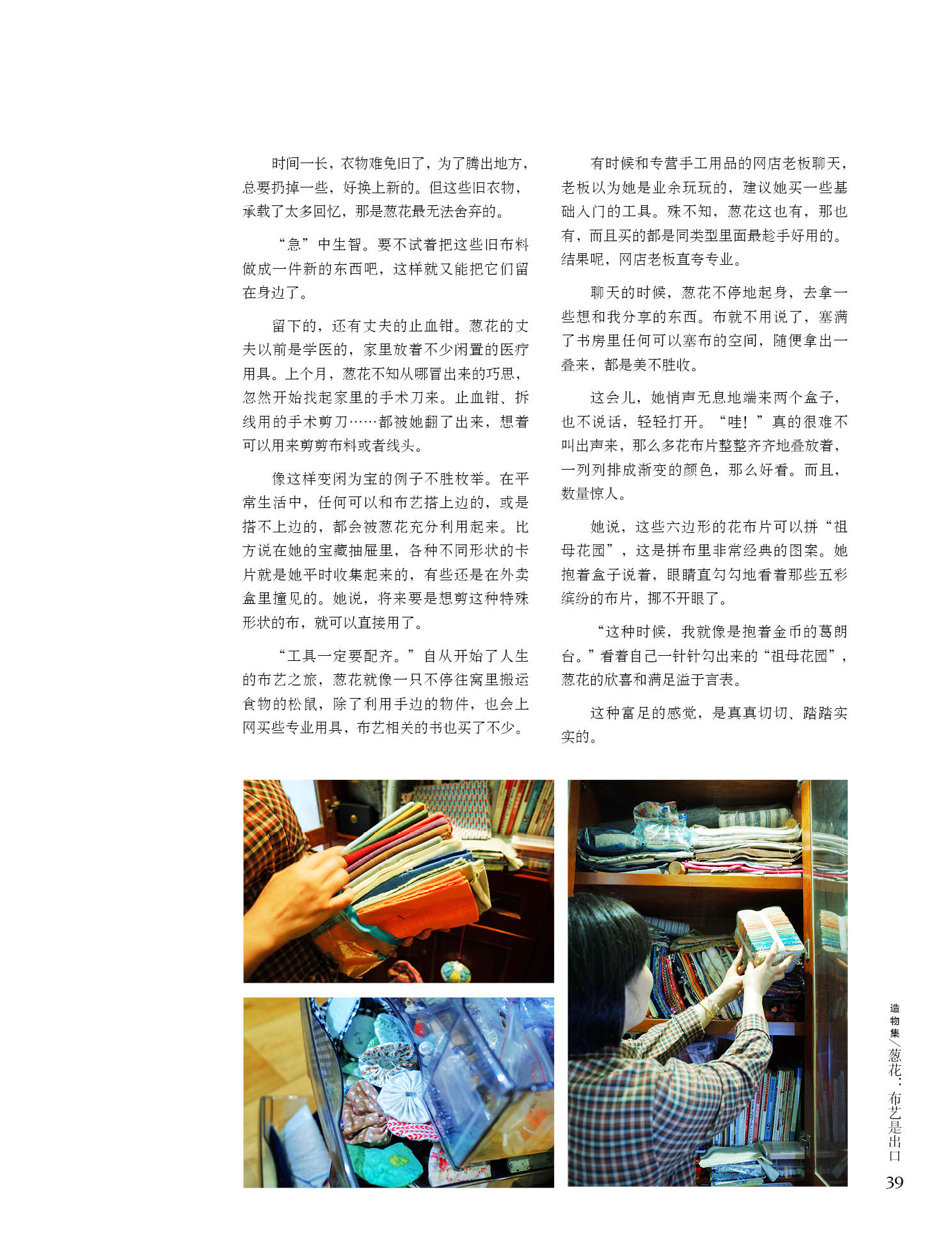 时间一长，衣物难免旧了，为了腾出地方，总要扔掉一些，好换上新的。但这些旧衣物，承载了太多回忆，那是葱花最无法舍弃的。

“急”中生智。要不试着把这些旧布料做成一件新的东西吧，这样就又能把它们留在身边了。

留下的，还有丈夫的止血钳。葱花的丈夫以前是学医的，家里放着不少闲置的医疗用具。上个月，葱花不知从哪冒出来的巧思，忽然开始找起家里的手术刀来。止血钳、拆线用的手术剪刀……都被她翻了出来，想着可以用来剪剪布料或者线头。

像这样变闲为宝的例子不胜枚举。在平常生活中，任何可以和布艺搭上边的，或是搭不上边的，都会被葱花充分利用起来。比方说在她的宝藏抽屉里，各种不同形状的卡片就是她平时收集起来的，有些还是在外卖盒里撞见的。她说，将来要是想剪这种特殊形状的布，就可以直接用了。

“工具一定要配齐。”自从开始了人生的布艺之旅，葱花就像一只不停往窝里搬运食物的松鼠，除了利用手边的物件，也会上网买些专业用具，布艺相关的书也买了不少。

有时候和专营手工用品的网店老板聊天，老板以为她是业余玩玩的，建议她买一些基础入门的工具。殊不知，葱花这也有，那也有，而且买的都是同类型里面最趁手好用的。结果呢，网店老板直夸专业。

聊天的时候，葱花不停地起身，去拿一些想和我分享的东西。布就不用说了，塞满了书房里任何可以塞布的空间，随便拿出一叠来，都是美不胜收。

这会儿，她悄声无息地端来两个盒子，也不说话，轻轻打开。“哇！”真的很难不叫出声来，那么多花布片整整齐齐地叠放着，一列列排成渐变的颜色，那么好看。而且，数量惊人。

她说，这些六边形的花布片可以拼“祖母花园”，这是拼布里非常经典的图案。她抱着盒子说着，眼睛直勾勾地看着那些五彩缤纷的布片，挪不开眼了。

“这种时候，我就像是抱着金币的葛朗台。”看着自己一针针勾出来的“祖母花园”，葱花的欣喜和满足溢于言表。

这种富足的感觉，是真真切切、踏踏实实的。

造物集／葱花：布艺是出口

39